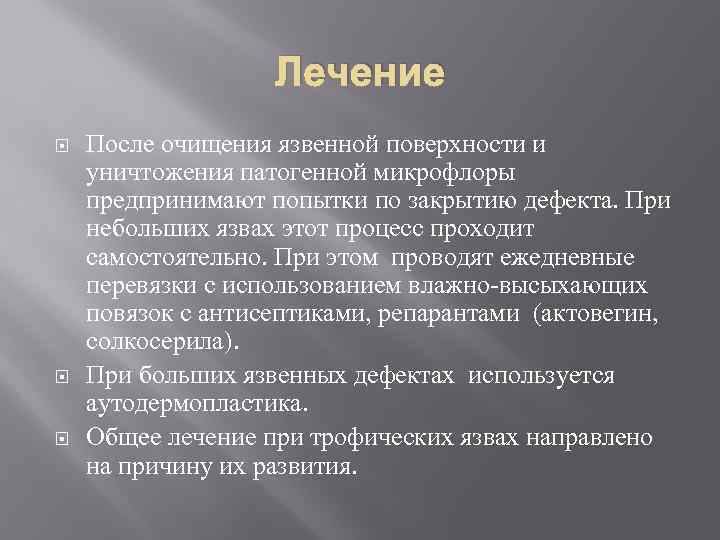 Лечение

После очищения язвенной поверхности и уничтожения патогенной микрофлоры предпринимают попытки по закрытию дефекта. При небольших язвах этот процесс проходит самостоятельно. При этом проводят ежедневные перевязки с использованием влажно-высыхающих повязок с антисептиками, репарантами (актовегин, солкосерила).

При больших язвенных дефектах используется аутодермопластика.

Общее лечение при трофических язвах направлено на причину их развития.